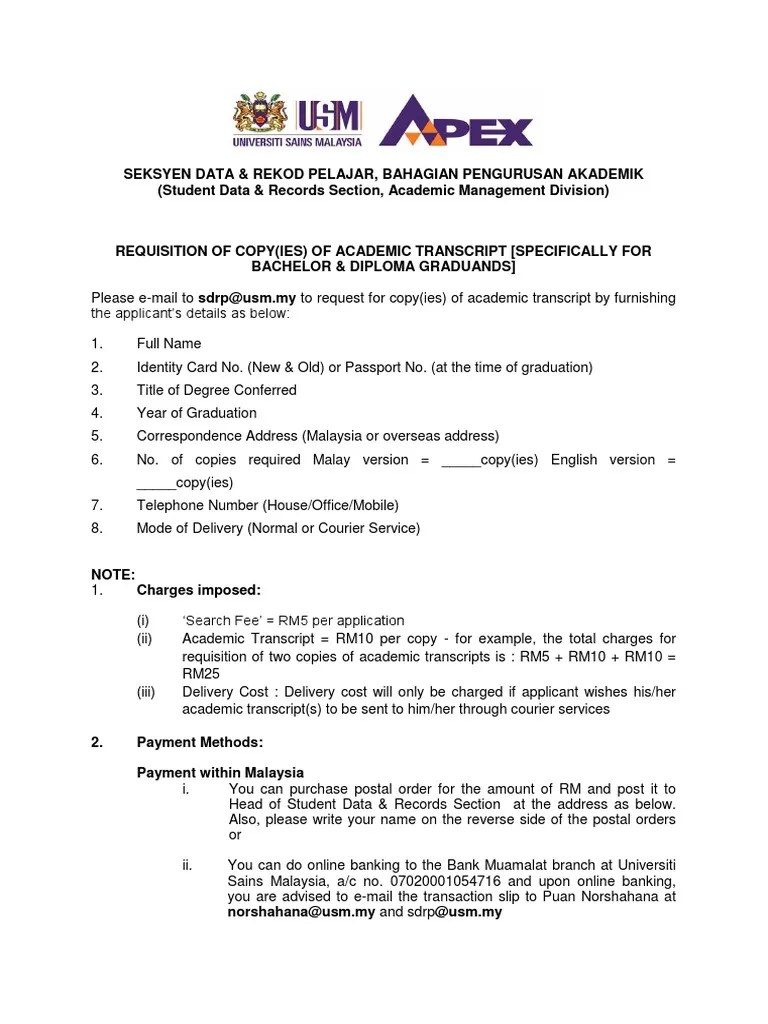 USM
UNIVERSITI SAINS MALAYSIA
APEX

SEKSYEN DATA & REKOD PELAJAR, BAHAGIAN PENGURUSAN AKADEMIK
(Student Data & Records Section, Academic Management Division)

REQUISITION OF COPY(IES) OF ACADEMIC TRANSCRIPT [SPECIFICALLY FOR BACHELOR & DIPLOMA GRADUANDS]

Please e-mail to sdrp@usm.my to request for copy(ies) of academic transcript by furnishing the applicant's details as below:

1. Full Name
2. Identity Card No. (New & Old) or Passport No. (at the time of graduation)
3. Title of Degree Conferred
4. Year of Graduation
5. Correspondence Address (Malaysia or overseas address)
6. No. of copies required Malay version = _____copy(ies) English version = _____copy(ies)
7. Telephone Number (House/Office/Mobile)
8. Mode of Delivery (Normal or Courier Service)

NOTE:
1. Charges imposed:

(i) 'Search Fee' = RM5 per application
(ii) Academic Transcript = RM10 per copy - for example, the total charges for requisition of two copies of academic transcripts is : RM5 + RM10 + RM10 = RM25
(iii) Delivery Cost : Delivery cost will only be charged if applicant wishes his/her academic transcript(s) to be sent to him/her through courier services

2. Payment Methods:

Payment within Malaysia
i. You can purchase postal order for the amount of RM and post it to Head of Student Data & Records Section at the address as below. Also, please write your name on the reverse side of the postal orders or

ii. You can do online banking to the Bank Muamalat branch at Universiti Sains Malaysia, a/c no. 07020001054716 and upon online banking, you are advised to e-mail the transaction slip to Puan Norshahana at norshahana@usm.my and sdrp@usm.my